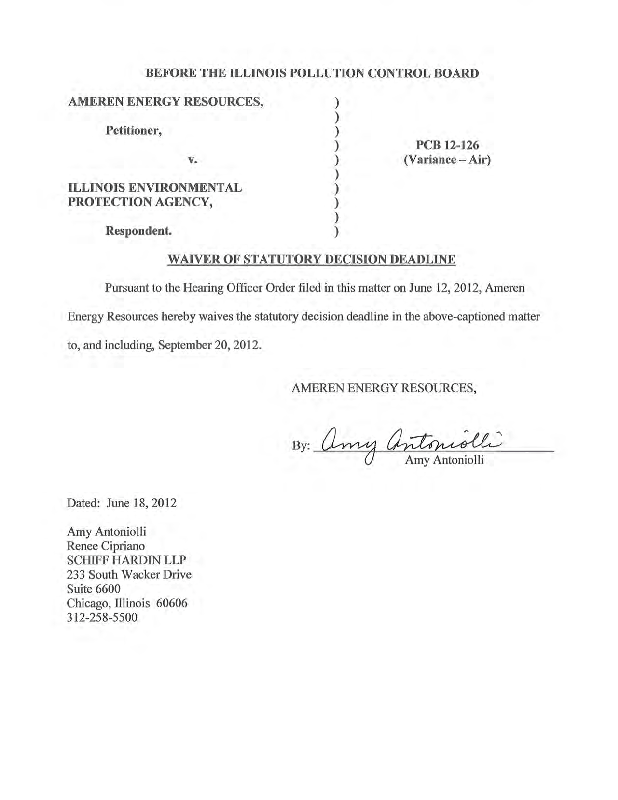 BEFORE THE ILLINOIS POLLUTION CONTROL BOARD

AMEREN ENERGY RESOURCES,
Petitioner,
v.
ILLINOIS ENVIRONMENTAL PROTECTION AGENCY,
Respondent.

)
)
)
)
)
)
)
)
)
)

PCB 12-126
(Variance – Air)

WAIVER OF STATUTORY DECISION DEADLINE

Pursuant to the Hearing Officer Order filed in this matter on June 12, 2012, Ameren Energy Resources hereby waives the statutory decision deadline in the above-captioned matter to, and including, September 20, 2012.

AMEREN ENERGY RESOURCES,

By: Amy Antoniolli
Amy Antoniolli

Dated: June 18, 2012

Amy Antoniolli
Renee Cipriano
SCHIFF HARDIN LLP
233 South Wacker Drive
Suite 6600
Chicago, Illinois 60606
312-258-5500